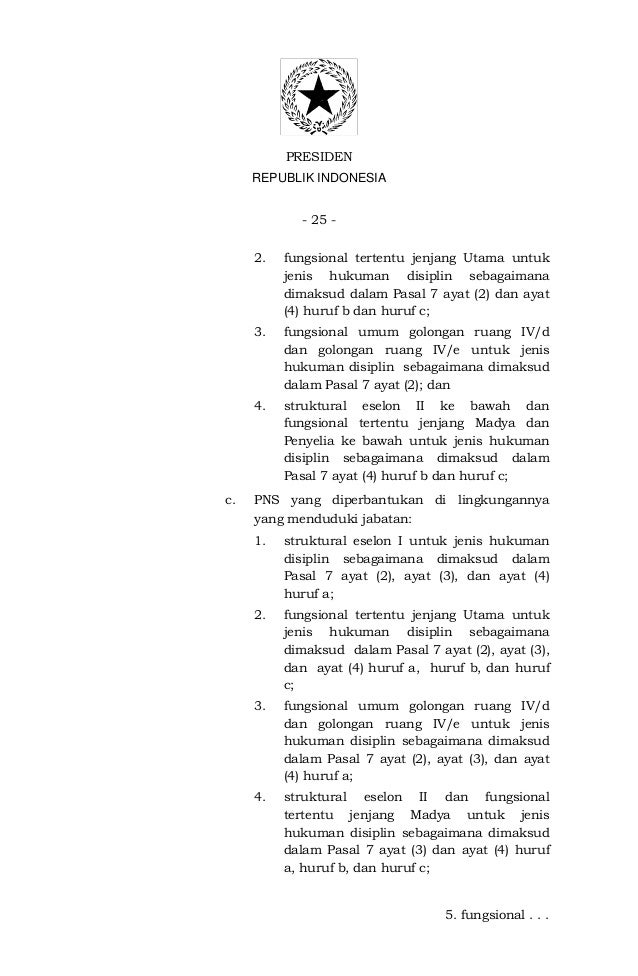 PRESIDEN
REPUBLIK INDONESIA

- 25 -

2. fungsional tertentu jenjang Utama untuk jenis hukuman disiplin sebagaimana dimaksud dalam Pasal 7 ayat (2) dan ayat (4) huruf b dan huruf c;
3. fungsional umum golongan ruang IV/d dan golongan ruang IV/e untuk jenis hukuman disiplin sebagaimana dimaksud dalam Pasal 7 ayat (2); dan
4. struktural eselon II ke bawah dan fungsional tertentu jenjang Madya dan Penyelia ke bawah untuk jenis hukuman disiplin sebagaimana dimaksud dalam Pasal 7 ayat (4) huruf b dan huruf c;

c. PNS yang diperbantukan di lingkungannya yang menduduki jabatan:
1. struktural eselon I untuk jenis hukuman disiplin sebagaimana dimaksud dalam Pasal 7 ayat (2), ayat (3), dan ayat (4) huruf a;
2. fungsional tertentu jenjang Utama untuk jenis hukuman disiplin sebagaimana dimaksud dalam Pasal 7 ayat (2), ayat (3), dan ayat (4) huruf a, huruf b, dan huruf c;
3. fungsional umum golongan ruang IV/d dan golongan ruang IV/e untuk jenis hukuman disiplin sebagaimana dimaksud dalam Pasal 7 ayat (2), ayat (3), dan ayat (4) huruf a;
4. struktural eselon II dan fungsional tertentu jenjang Madya untuk jenis hukuman disiplin sebagaimana dimaksud dalam Pasal 7 ayat (3) dan ayat (4) huruf a, huruf b, dan huruf c;

5. fungsional . . .